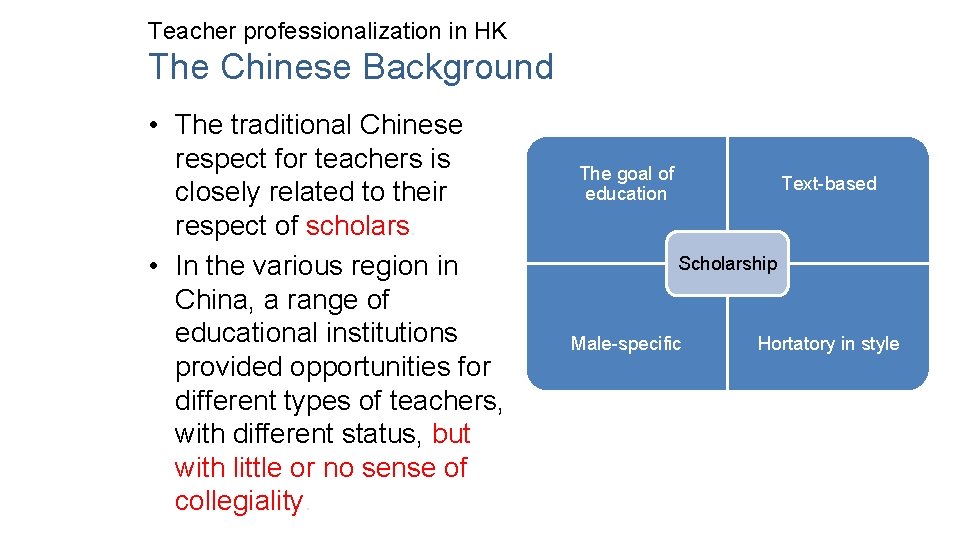 Teacher professionalization in HK

The Chinese Background

• The traditional Chinese respect for teachers is closely related to their respect of scholars.
• In the various region in China, a range of educational institutions provided opportunities for different types of teachers, with different status, but with little or no sense of collegiality.

The goal of education

Text-based

Scholarship

Male-specific

Hortatory in style